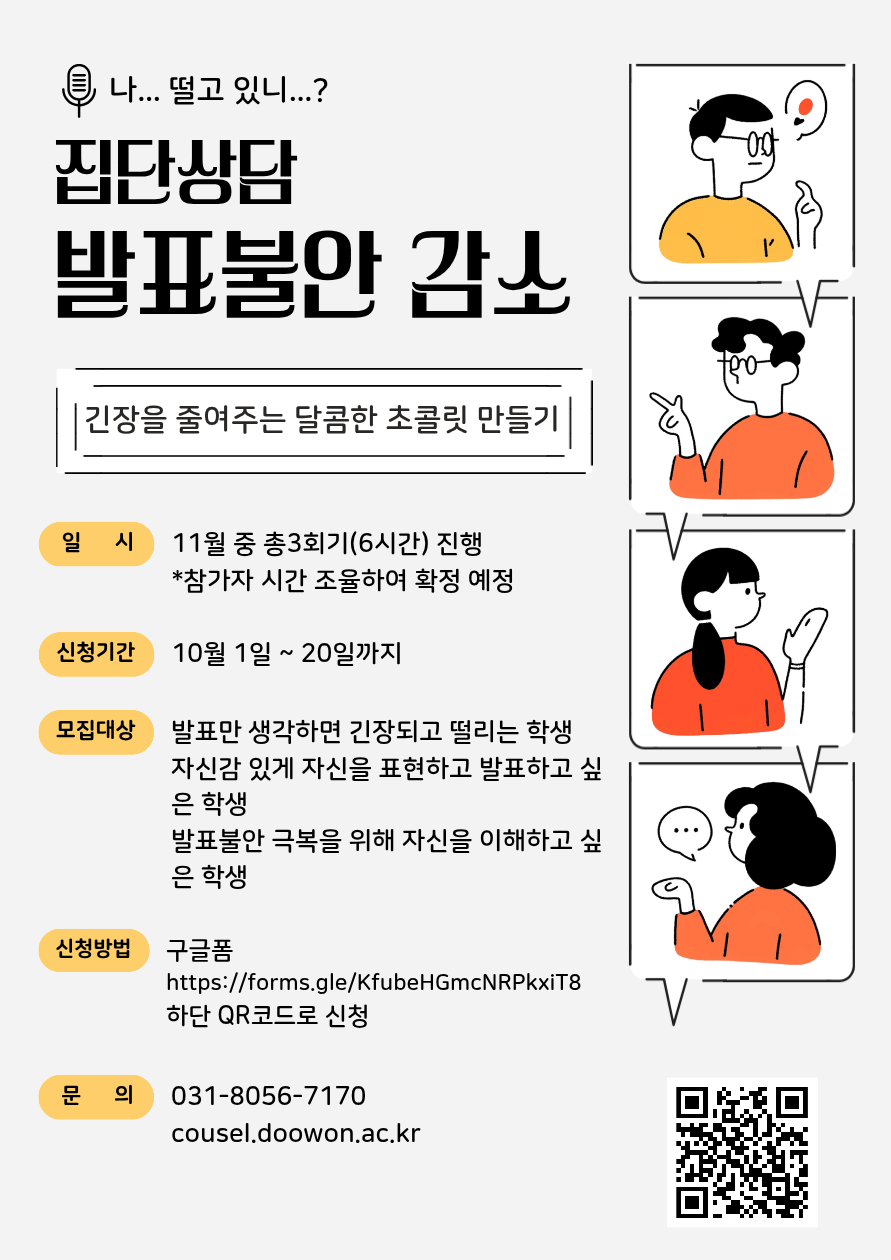 나... 떨고 있니...?

집단상담

발표불안 감소

긴장을 줄여주는 달콤한 초콜릿 만들기

일 시

11월 중 총3회기(6시간) 진행
*참가자 시간 조율하여 확정 예정

신청기간

10월 1일 ~ 20일까지

모집대상

발표만 생각하면 긴장되고 떨리는 학생
자신감 있게 자신을 표현하고 발표하고 싶은 학생
발표불안 극복을 위해 자신을 이해하고 싶은 학생

신청방법

구글폼
https://forms.gle/KfubeHGmcNRPkxiT8
하단 QR코드로 신청

문 의

031-8056-7170
cousel.doowon.ac.kr